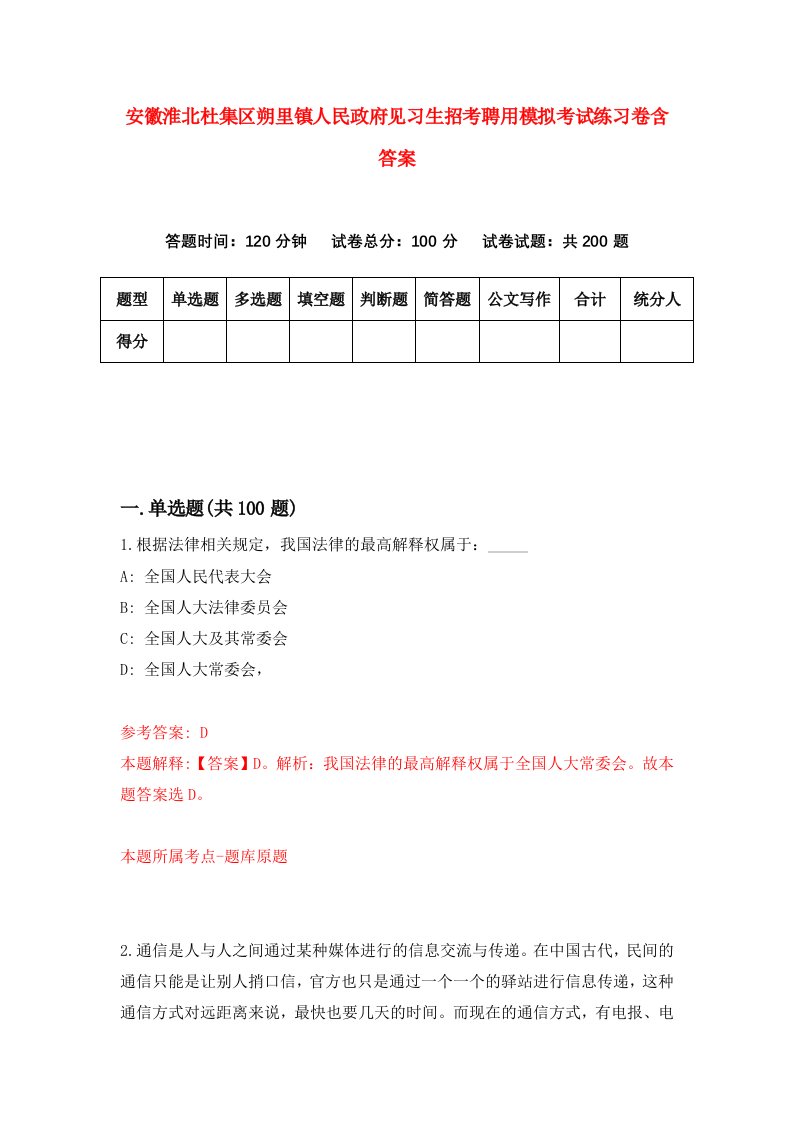 安徽淮北杜集区朔里镇人民政府见习生招考聘用模拟考试练习卷含答案

答题时间：120 分钟　试卷总分：100 分　试卷试题：共 200 题

| 题型 | 单选题 | 多选题 | 填空题 | 判断题 | 简答题 | 公文写作 | 合计 | 统分人 |
|---|---|---|---|---|---|---|---|---|
| 得分 | | | | | | | | |

一.单选题(共 100 题)

1.根据法律相关规定，我国法律的最高解释权属于：_____
A: 全国人民代表大会
B: 全国人大法律委员会
C: 全国人大及其常委会
D: 全国人大常委会，

参考答案: D
本题解释:【答案】D。解析：我国法律的最高解释权属于全国人大常委会。故本题答案选 D。

本题所属考点-题库原题

2.通信是人与人之间通过某种媒体进行的信息交流与传递。在中国古代，民间的通信只能是让别人捎口信，官方也只是通过一个一个的驿站进行信息传递，这种通信方式对远距离来说，最快也要几天的时间。而现在的通信方式，有电报、电